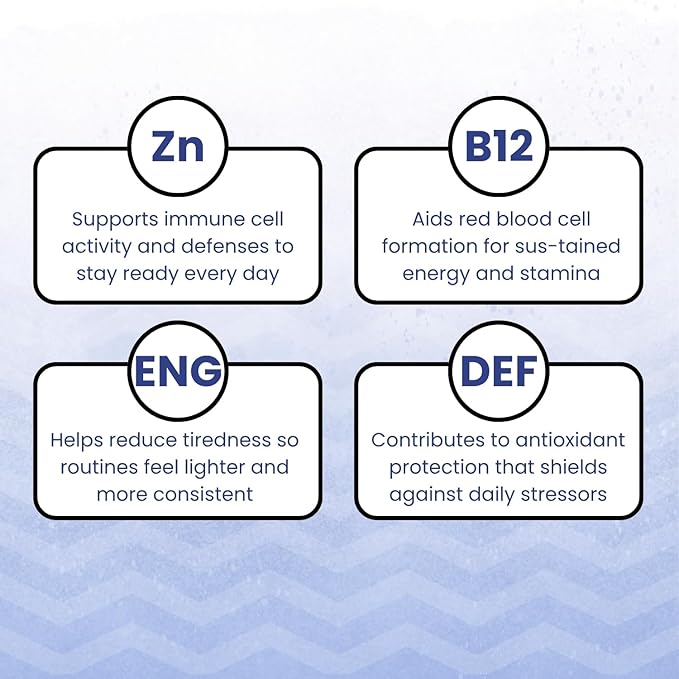 Zn

Supports immune cell activity and defenses to stay ready every day

B12

Aids red blood cell formation for sus-tained energy and stamina

ENG

Helps reduce tiredness so routines feel lighter and more consistent

DEF

Contributes to antioxidant protection that shields against daily stressors